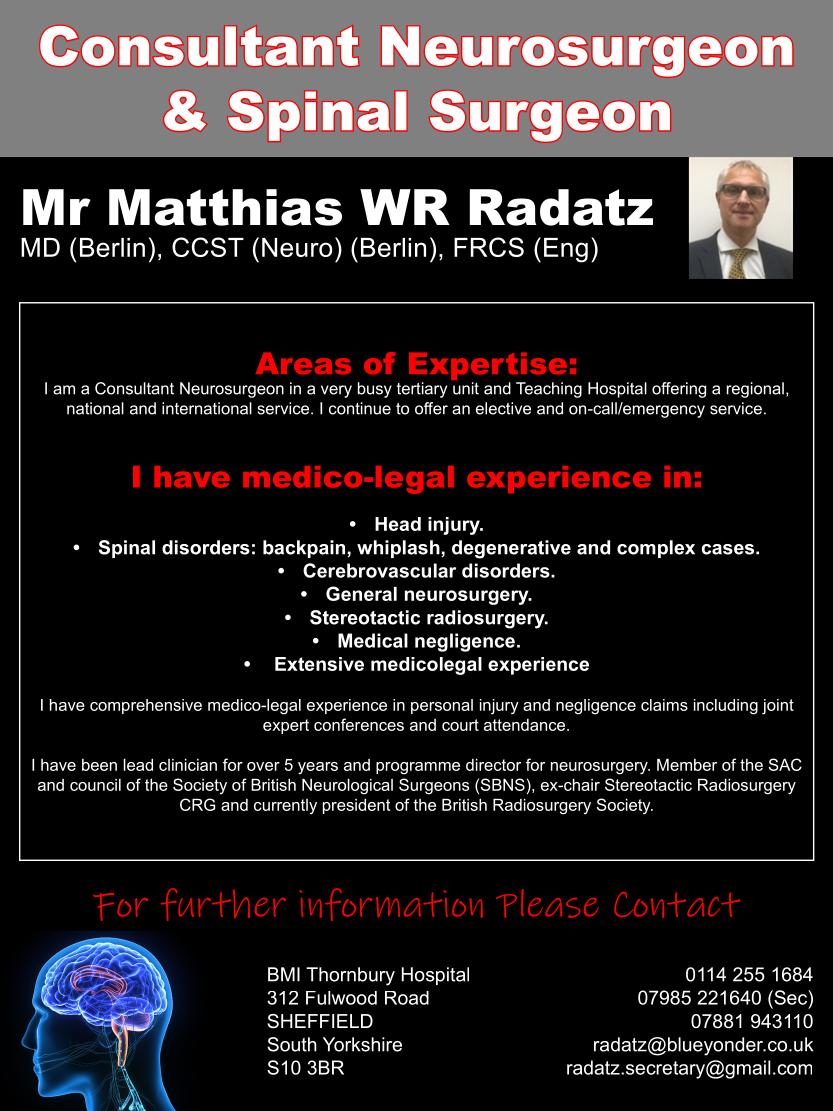 Consultant Neurosurgeon & Spinal Surgeon

Mr Matthias WR Radatz
MD (Berlin), CCST (Neuro) (Berlin), FRCS (Eng)

Areas of Expertise:
I am a Consultant Neurosurgeon in a very busy tertiary unit and Teaching Hospital offering a regional, national and international service. I continue to offer an elective and on-call/emergency service.

I have medico-legal experience in:

• Head injury.
• Spinal disorders: backpain, whiplash, degenerative and complex cases.
• Cerebrovascular disorders.
• General neurosurgery.
• Stereotactic radiosurgery.
• Medical negligence.
• Extensive medicolegal experience

I have comprehensive medico-legal experience in personal injury and negligence claims including joint expert conferences and court attendance.

I have been lead clinician for over 5 years and programme director for neurosurgery. Member of the SAC and council of the Society of British Neurological Surgeons (SBNS), ex-chair Stereotactic Radiosurgery CRG and currently president of the British Radiosurgery Society.

For further information Please Contact

BMI Thornbury Hospital
312 Fulwood Road
SHEFFIELD
South Yorkshire
S10 3BR

0114 255 1684
07985 221640 (Sec)
07881 943110
radatz@blueyonder.co.uk
radatz.secretary@gmail.com